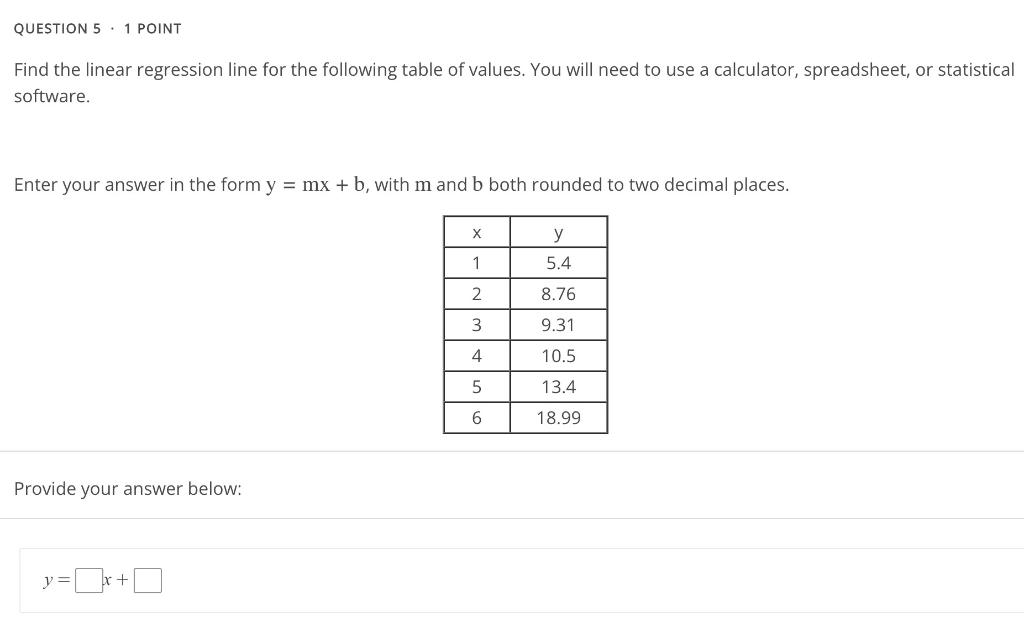 QUESTION 5 · 1 POINT

Find the linear regression line for the following table of values. You will need to use a calculator, spreadsheet, or statistical software.

Enter your answer in the form $y = mx + b$, with $m$ and $b$ both rounded to two decimal places.

| x | y |
|---|---|
| 1 | 5.4 |
| 2 | 8.76 |
| 3 | 9.31 |
| 4 | 10.5 |
| 5 | 13.4 |
| 6 | 18.99 |

Provide your answer below:

$y = \square x + \square$